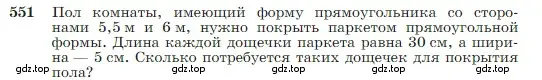 551 Пол комнаты, имеющий форму прямоугольника со сторонами 5,5 м и 6 м, нужно покрыть паркетом прямоугольной формы. Длина каждой дощечки паркета равна 30 см, а ширина — 5 см. Сколько потребуется таких дощечек для покрытия пола?

gdz.top gdz.top gdz.top gdz.top gdz.top